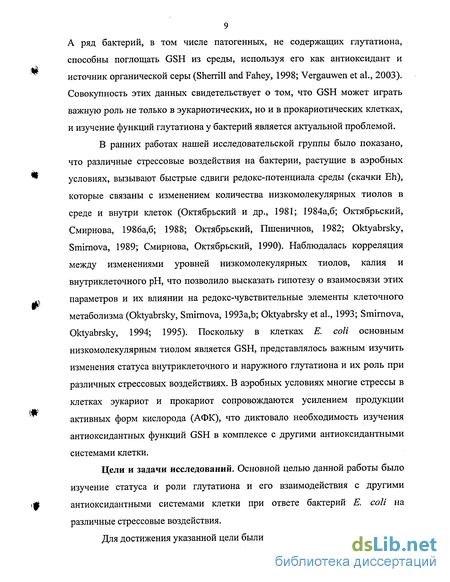 9

А ряд бактерий, в том числе патогенных, не содержащих глутатиона, способны поглощать GSH из среды, используя его как антиоксидант и источник органической серы (Sherrill and Fahey, 1998; Vergauwen et al., 2003). Совокупность этих данных свидетельствует о том, что GSH может играть важную роль не только в эукариотических, но и в прокариотических клетках, и изучение функций глутатиона у бактерий является актуальной проблемой.

В ранних работах нашей исследовательской группы было показано, что различные стрессовые воздействия на бактерии, растущие в аэробных условиях, вызывают быстрые сдвиги редокс-потенциала среды (скачки Eh), которые связаны с изменением количества низкомолекулярных тиолов в среде и внутри клеток (Октябрьский и др., 1981; 1984а,б; Октябрьский, Смирнова, 1986а,б; 1988; Октябрьский, Пшеничнов, 1982; Oktyabrsky, Smirnova, 1989; Смирнова, Октябрьский, 1990). Наблюдалась корреляция между изменениями уровней низкомолекулярных тиолов, калия и внутриклеточного pH, что позволило высказать гипотезу о взаимосвязи этих параметров и их влиянии на редокс-чувствительные элементы клеточного метаболизма (Oktyabrsky, Smirnova, 1993a,b; Oktyabrsky et al., 1993; Smirnova, Oktyabrsky, 1994; 1995). Поскольку в клетках E. coli основным низкомолекулярным тиолом является GSH, представлялось важным изучить изменения статуса внутриклеточного и наружного глутатиона и их роль при различных стрессовых воздействиях. В аэробных условиях многие стрессы в клетках эукариот и прокариот сопровождаются усилением продукции активных форм кислорода (АФК), что диктовало необходимость изучения антиоксидантных функций GSH в комплексе с другими антиоксидантными системами клетки.

Цели и задачи исследований. Основной целью данной работы было изучение статуса и роли глутатиона и его взаимодействия с другими антиоксидантными системами клетки при ответе бактерий E. coli на различные стрессовые воздействия.

Для достижения указанной цели были

dsLib.net
библиотека диссертаций